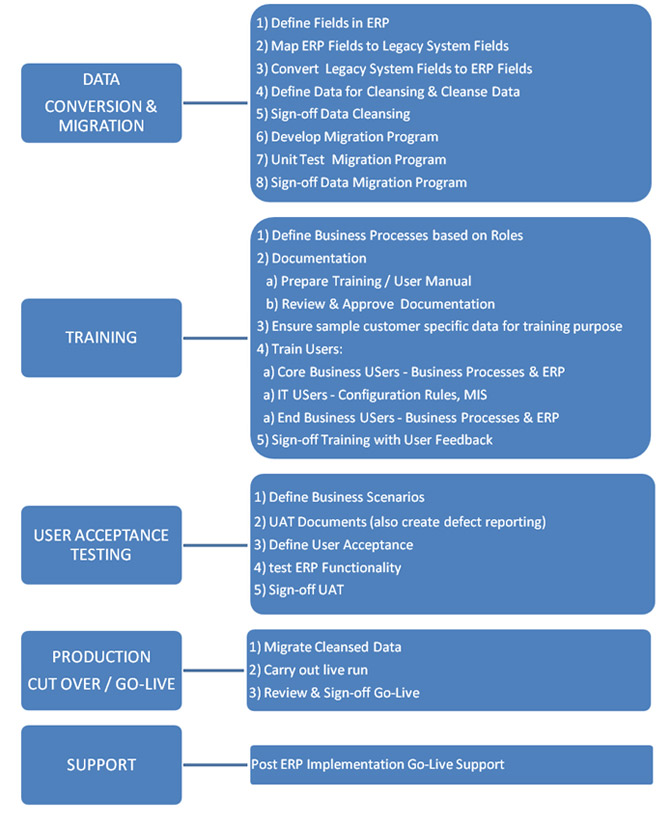 DATA CONVERSION & MIGRATION

1) Define Fields in ERP
2) Map ERP Fields to Legacy System Fields
3) Convert Legacy System Fields to ERP Fields
4) Define Data for Cleansing & Cleanse Data
5) Sign-off Data Cleansing
6) Develop Migration Program
7) Unit Test Migration Program
8) Sign-off Data Migration Program

TRAINING

1) Define Business Processes based on Roles
2) Documentation
a) Prepare Training / User Manual
b) Review & Approve Documentation
3) Ensure sample customer specific data for training purpose
4) Train Users:
a) Core Business USers - Business Processes & ERP
a) IT USers - Configuration Rules, MIS
a) End Business USers - Business Processes & ERP
5) Sign-off Training with User Feedback

USER ACCEPTANCE TESTING

1) Define Business Scenarios
2) UAT Documents (also create defect reporting)
3) Define User Acceptance
4) test ERP Functionality
5) Sign-off UAT

PRODUCTION CUT OVER / GO-LIVE

1) Migrate Cleansed Data
2) Carry out live run
3) Review & Sign-off Go-Live

SUPPORT

Post ERP Implementation Go-Live Support